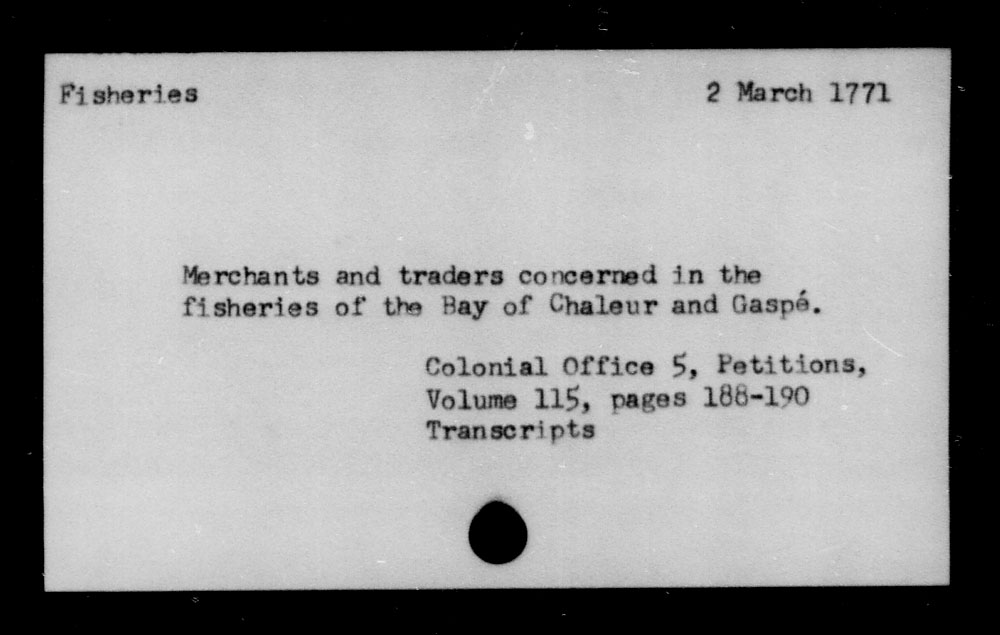 Fisheries

2 March 1771

Merchants and traders concerned in the fisheries of the Bay of Chaleur and Gaspé.

Colonial Office 5, Petitions, Volume 115, pages 188-190
Transcripts